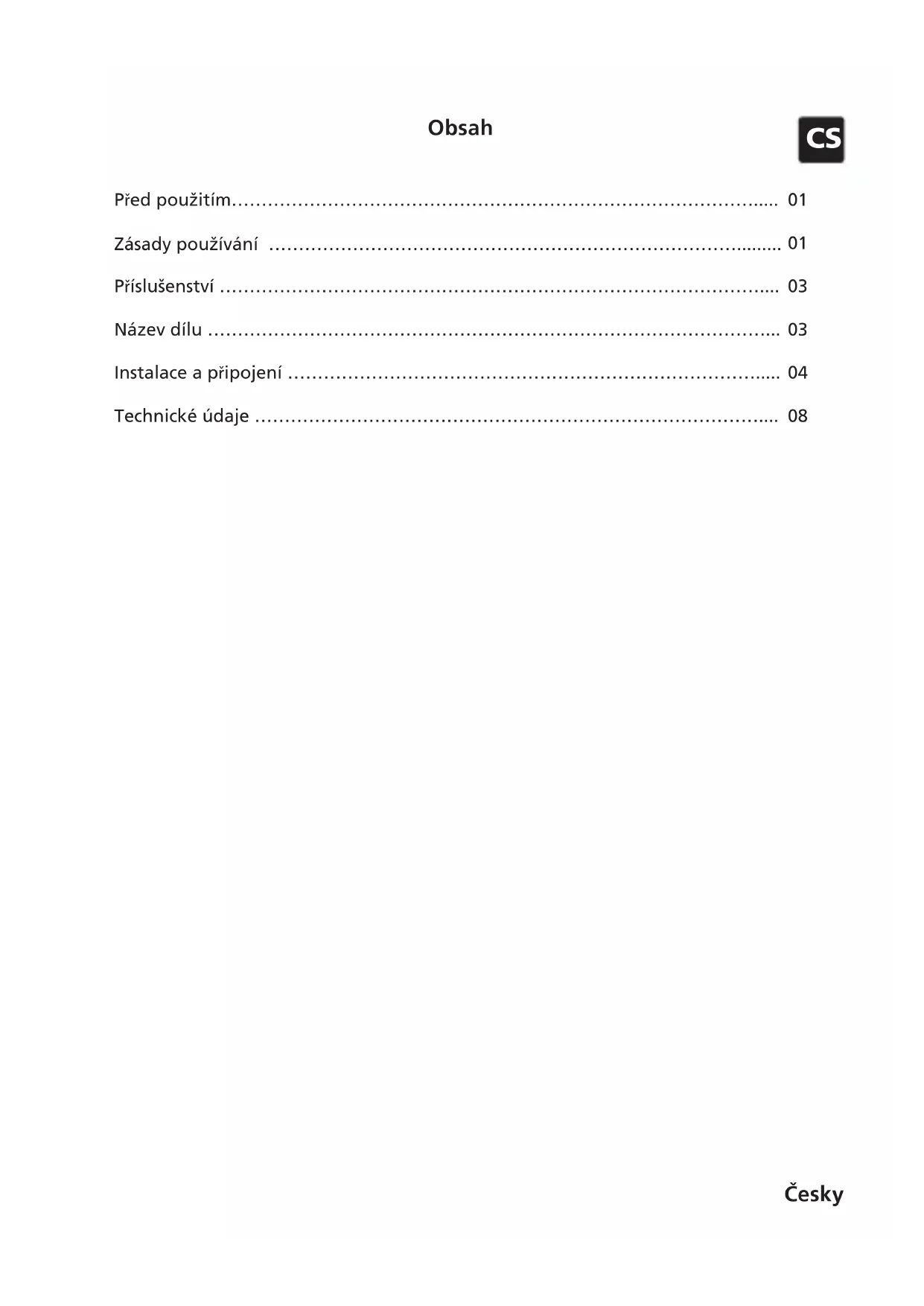 Obsah

CS

Před použitím 01

Zásady používání 01

Příslušenství 03

Název dílu 03

Instalace a připojení 04

Technické údaje 08

Česky